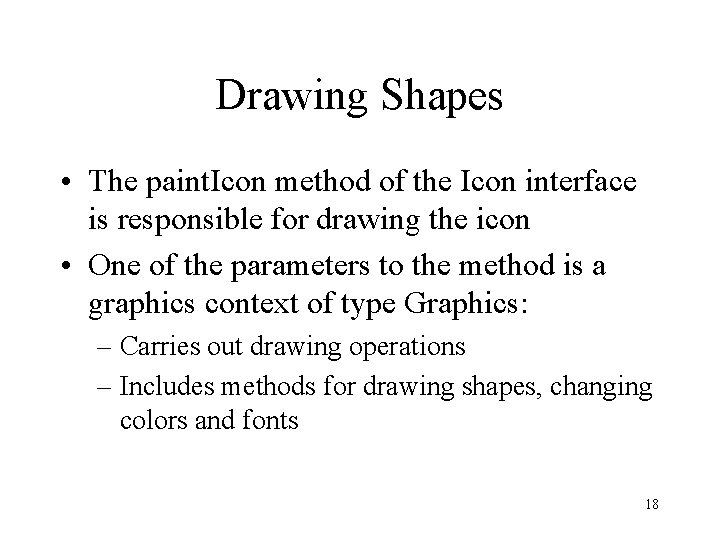 Drawing Shapes

• The paintIcon method of the Icon interface is responsible for drawing the icon

• One of the parameters to the method is a graphics context of type Graphics:

– Carries out drawing operations

– Includes methods for drawing shapes, changing colors and fonts

18